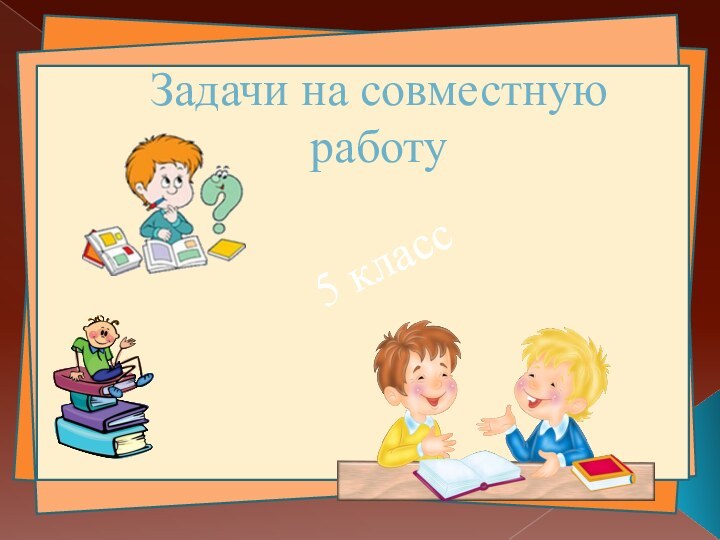 Задачи на совместную работу

5 класс